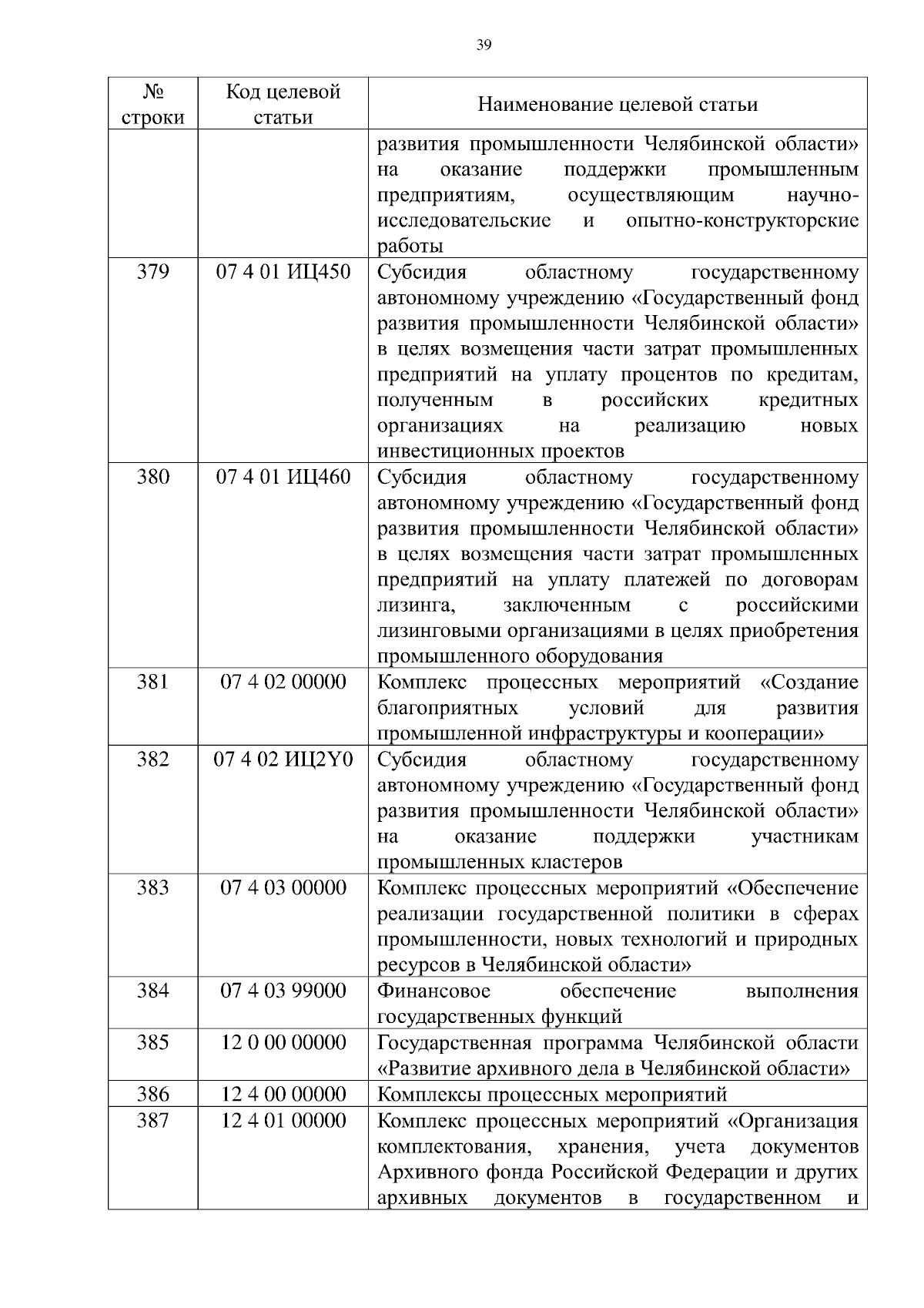 39

| № строки | Код целевой статьи | Наименование целевой статьи |
|---|---|---|
| | | развития промышленности Челябинской области» на оказание поддержки промышленным предприятиям, осуществляющим научно-исследовательские и опытно-конструкторские работы |
| 379 | 07 4 01 ИЦ450 | Субсидия областному государственному автономному учреждению «Государственный фонд развития промышленности Челябинской области» в целях возмещения части затрат промышленных предприятий на уплату процентов по кредитам, полученным в российских кредитных организациях на реализацию новых инвестиционных проектов |
| 380 | 07 4 01 ИЦ460 | Субсидия областному государственному автономному учреждению «Государственный фонд развития промышленности Челябинской области» в целях возмещения части затрат промышленных предприятий на уплату платежей по договорам лизинга, заключенным с российскими лизинговыми организациями в целях приобретения промышленного оборудования |
| 381 | 07 4 02 00000 | Комплекс процессных мероприятий «Создание благоприятных условий для развития промышленной инфраструктуры и кооперации» |
| 382 | 07 4 02 ИЦ2Y0 | Субсидия областному государственному автономному учреждению «Государственный фонд развития промышленности Челябинской области» на оказание поддержки участникам промышленных кластеров |
| 383 | 07 4 03 00000 | Комплекс процессных мероприятий «Обеспечение реализации государственной политики в сферах промышленности, новых технологий и природных ресурсов в Челябинской области» |
| 384 | 07 4 03 99000 | Финансовое обеспечение выполнения государственных функций |
| 385 | 12 0 00 00000 | Государственная программа Челябинской области «Развитие архивного дела в Челябинской области» |
| 386 | 12 4 00 00000 | Комплексы процессных мероприятий |
| 387 | 12 4 01 00000 | Комплекс процессных мероприятий «Организация комплектования, хранения, учета документов Архивного фонда Российской Федерации и других архивных документов в государственном и |